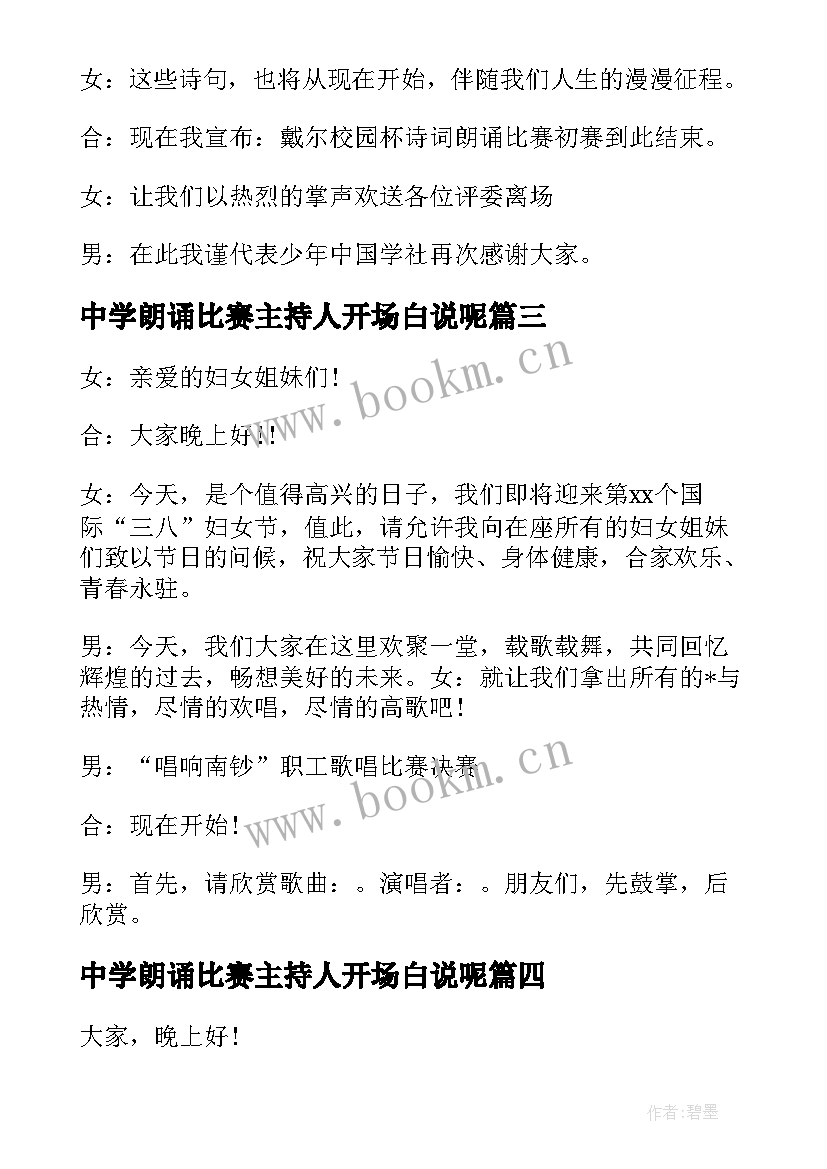 女：这些诗句，也将从现在开始，伴随我们人生的漫漫征程。

合：现在我宣布：戴尔校园杯诗词朗诵比赛初赛到此结束。

女：让我们以热烈的掌声欢送各位评委离场

男：在此我谨代表少年中国学社再次感谢大家。

中学朗诵比赛主持人开场白说呢篇三

www.bookm.cn

女：亲爱的妇女姐妹们！

合：大家晚上好！！

女：今天，是个值得高兴的日子，我们即将迎来第xx个国际“三八”妇女节，值此，请允许我向在座所有的妇女姐妹们致以节日的问候，祝大家节日愉快、身体健康，合家欢乐、青春永驻。

男：今天，我们大家在这里欢聚一堂，载歌载舞，共同回忆辉煌的过去，畅想美好的未来。女：就让我们拿出所有的*与热情，尽情的欢唱，尽情的高歌吧！

男：“唱响南钞”职工歌唱比赛决赛

www.bookm.cn

合：现在开始！

男：首先，请欣赏歌曲：。演唱者：。朋友们，先鼓掌，后欣赏。

中学朗诵比赛主持人开场白说呢篇四

大家，晚上好！

作者:碧墨